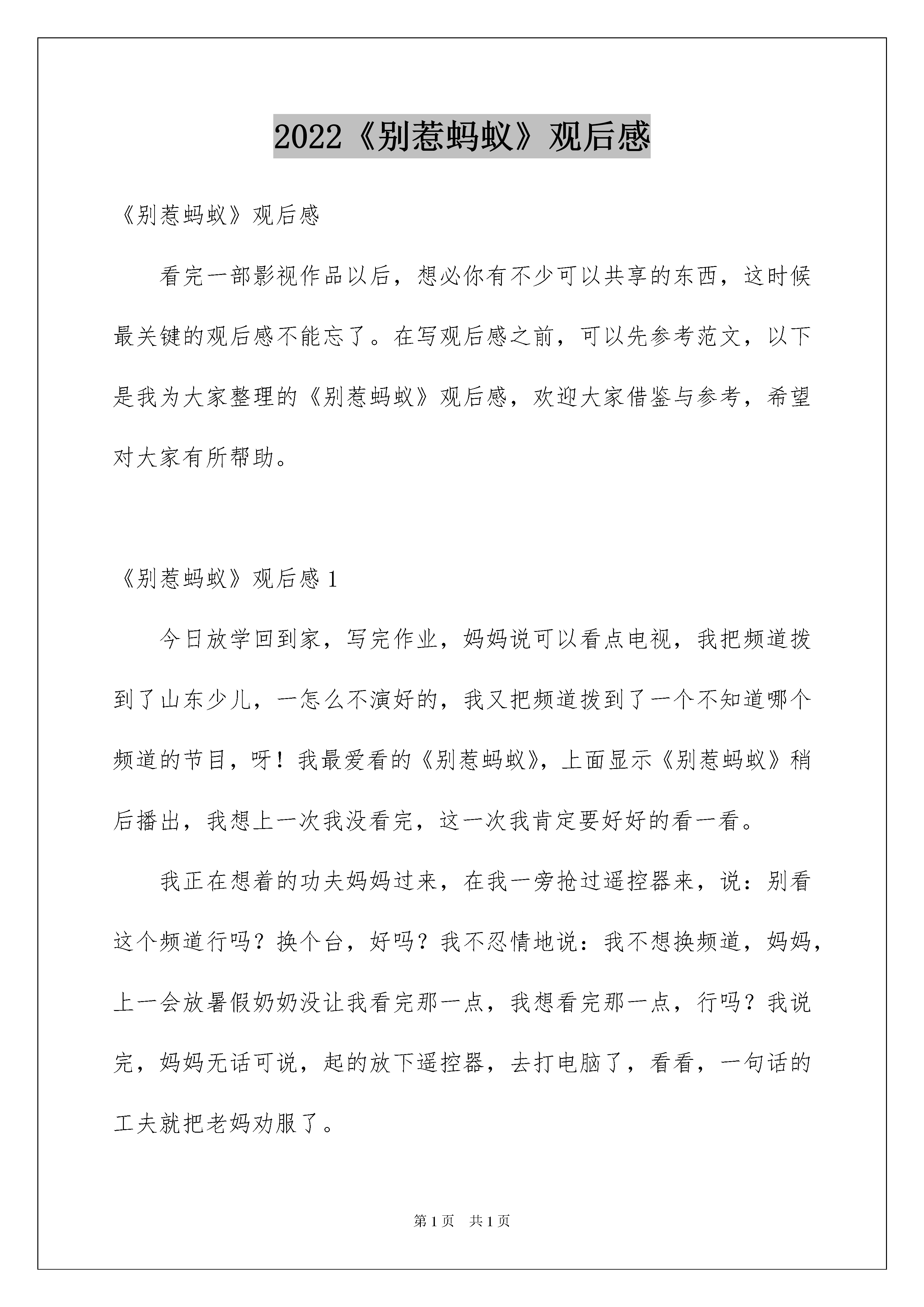 2022《别惹蚂蚁》观后感

《别惹蚂蚁》观后感

看完一部影视作品以后，想必你有不少可以共享的东西，这时候最关键的观后感不能忘了。在写观后感之前，可以先参考范文，以下是我为大家整理的《别惹蚂蚁》观后感，欢迎大家借鉴与参考，希望对大家有所帮助。

《别惹蚂蚁》观后感 1

今日放学回到家，写完作业，妈妈说可以看点电视，我把频道拨到了山东少儿，一怎么不演好的，我又把频道拨到了一个不知道哪个频道的节目，呀！我最爱看的《别惹蚂蚁》，上面显示《别惹蚂蚁》稍后播出，我想上一次我没看完，这一次我肯定要好好的看一看。

我正在想着的功夫妈妈过来，在我一旁抢过遥控器来，说：别看这个频道行吗？换个台，好吗？我不忍情地说：我不想换频道，妈妈，上一会放暑假奶奶没让我看完那一点，我想看完那一点，行吗？我说完，妈妈无话可说，起的放下遥控器，去打电脑了，看看，一句话的工夫就把老妈劝服了。

第 1 页　共 1 页